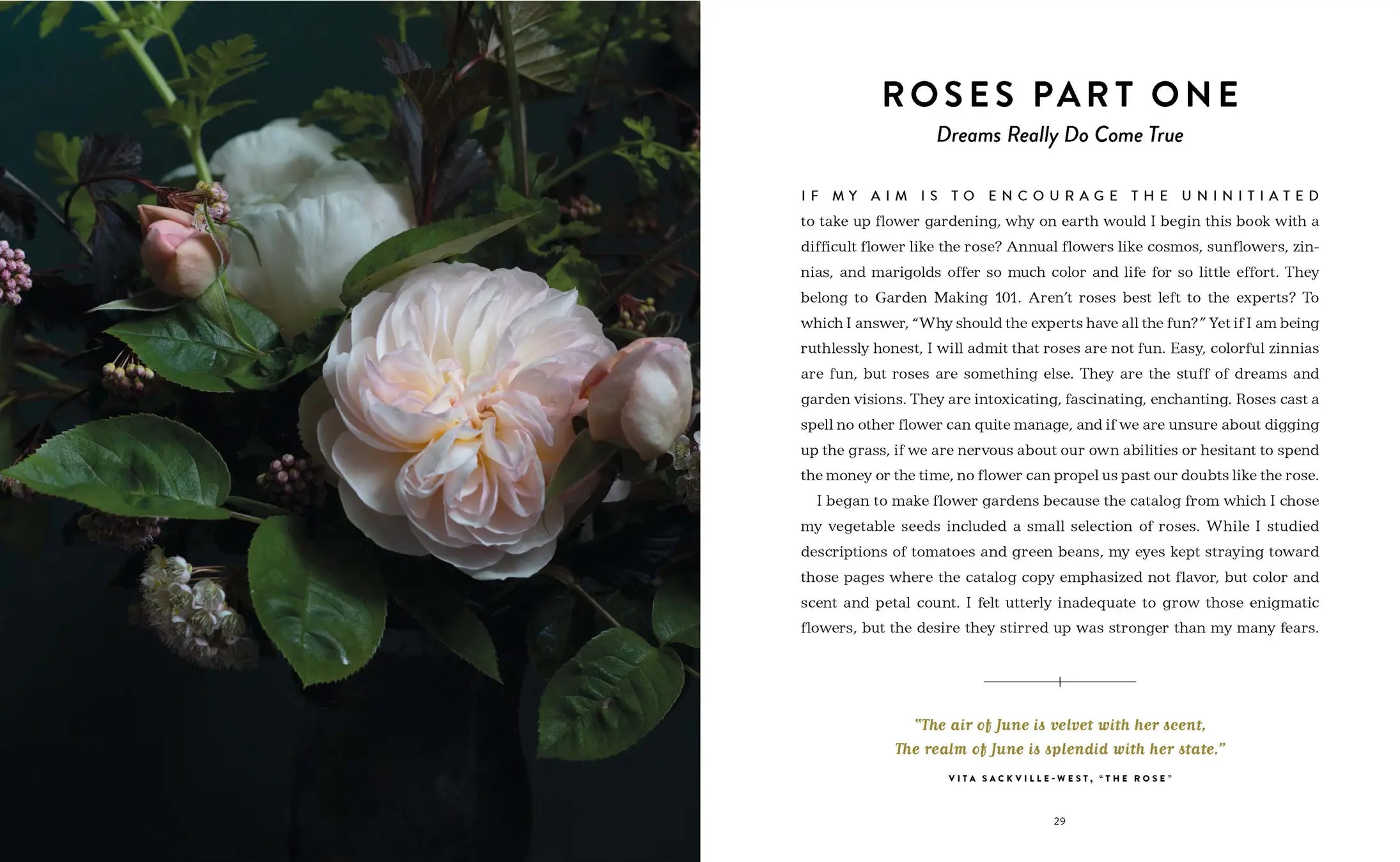 ROSES PART ONE

Dreams Really Do Come True

IF MY AIM IS TO ENCOURAGE THE UNINITIATED to take up flower gardening, why on earth would I begin this book with a difficult flower like the rose? Annual flowers like cosmos, sunflowers, zinnias, and marigolds offer so much color and life for so little effort. They belong to Garden Making 101. Aren't roses best left to the experts? To which I answer, "Why should the experts have all the fun?" Yet if I am being ruthlessly honest, I will admit that roses are not fun. Easy, colorful zinnias are fun, but roses are something else. They are the stuff of dreams and garden visions. They are intoxicating, fascinating, enchanting. Roses cast a spell no other flower can quite manage, and if we are unsure about digging up the grass, if we are nervous about our own abilities or hesitant to spend the money or the time, no flower can propel us past our doubts like the rose.

I began to make flower gardens because the catalog from which I chose my vegetable seeds included a small selection of roses. While I studied descriptions of tomatoes and green beans, my eyes kept straying toward those pages where the catalog copy emphasized not flavor, but color and scent and petal count. I felt utterly inadequate to grow those enigmatic flowers, but the desire they stirred up was stronger than my many fears.

"The air of June is velvet with her scent,
The realm of June is splendid with her state."

VITA SACKVILLE-WEST, "THE ROSE"

29